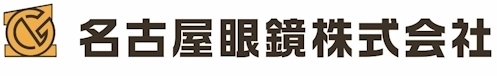 名古屋眼鏡株式会社